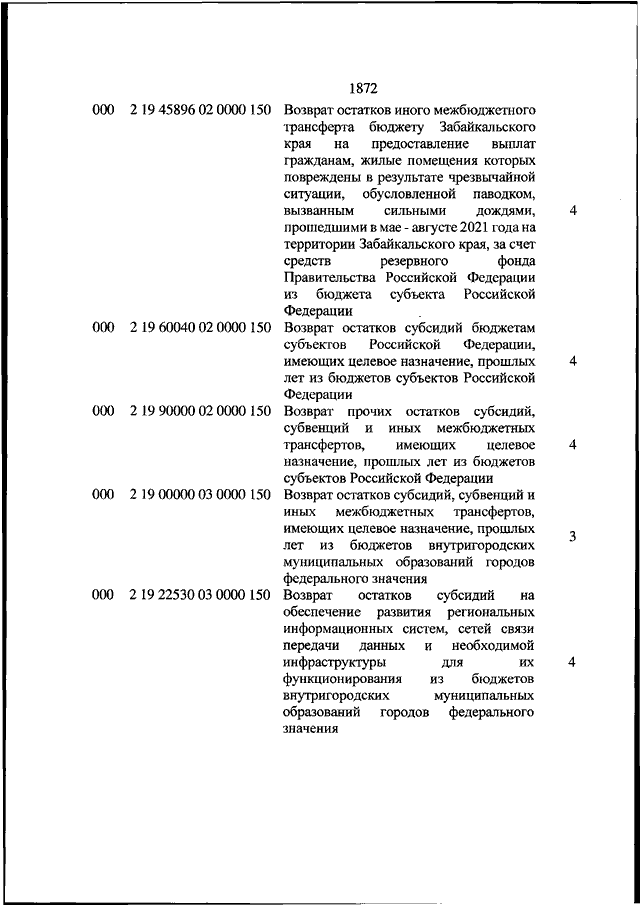 1872

| | | | |
|---|---|---|---|
| 000 | 2 19 45896 02 0000 150 | Возврат остатков иного межбюджетного трансферта бюджету Забайкальского края на предоставление выплат гражданам, жилые помещения которых повреждены в результате чрезвычайной ситуации, обусловленной паводком, вызванным сильными дождями, прошедшими в мае - августе 2021 года на территории Забайкальского края, за счет средств резервного фонда Правительства Российской Федерации из бюджета субъекта Российской Федерации | 4 |
| 000 | 2 19 60040 02 0000 150 | Возврат остатков субсидий бюджетам субъектов Российской Федерации, имеющих целевое назначение, прошлых лет из бюджетов субъектов Российской Федерации | 4 |
| 000 | 2 19 90000 02 0000 150 | Возврат прочих остатков субсидий, субвенций и иных межбюджетных трансфертов, имеющих целевое назначение, прошлых лет из бюджетов субъектов Российской Федерации | 4 |
| 000 | 2 19 00000 03 0000 150 | Возврат остатков субсидий, субвенций и иных межбюджетных трансфертов, имеющих целевое назначение, прошлых лет из бюджетов внутригородских муниципальных образований городов федерального значения | 3 |
| 000 | 2 19 22530 03 0000 150 | Возврат остатков субсидий на обеспечение развития региональных информационных систем, сетей связи передачи данных и необходимой инфраструктуры для их функционирования из бюджетов внутригородских муниципальных образований городов федерального значения | 4 |